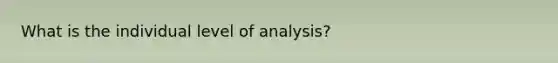 What is the individual level of analysis?